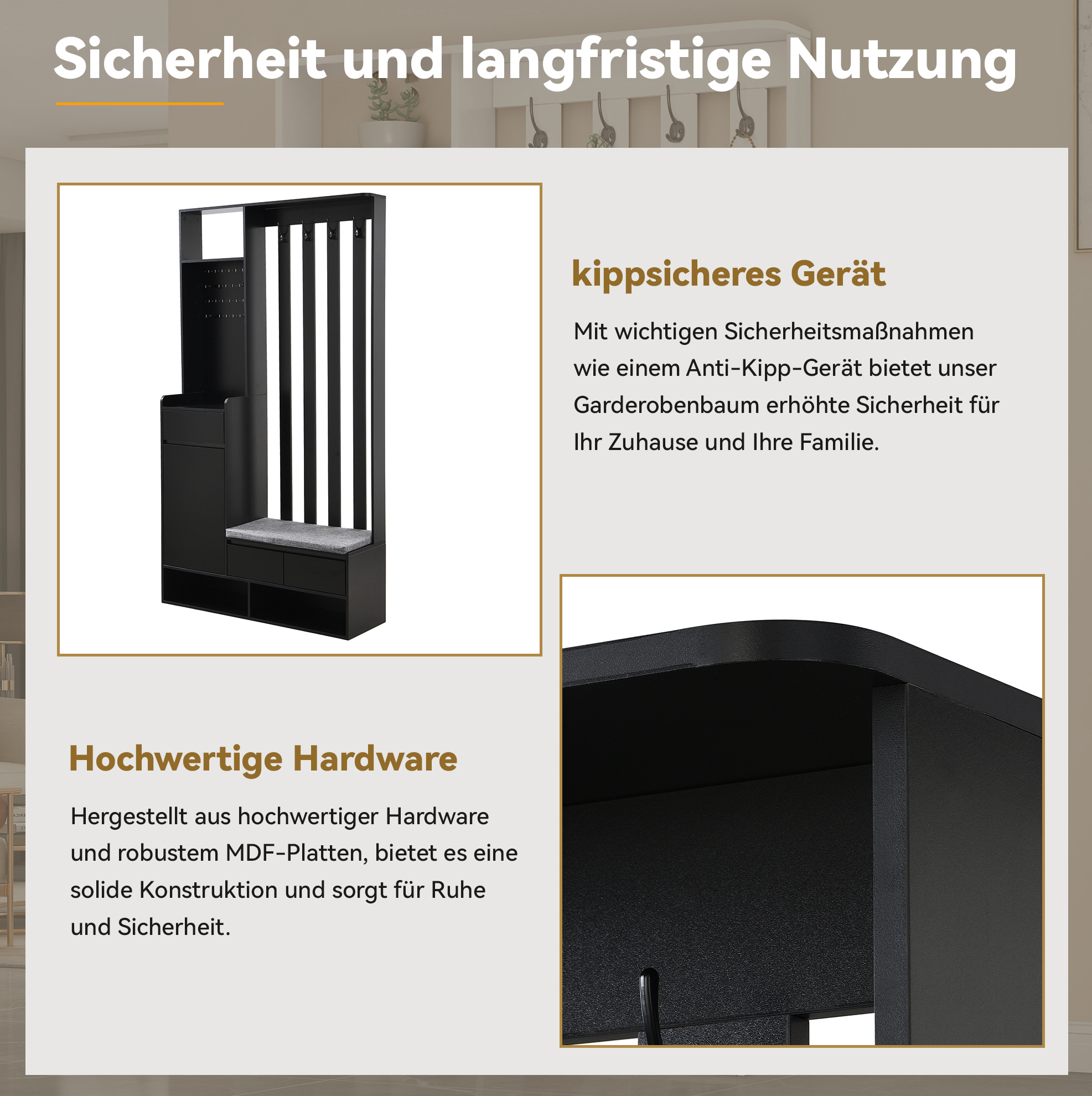 Sicherheit und langfristige Nutzung

kippsicheres Gerät

Mit wichtigen Sicherheitsmaßnahmen wie einem Anti-Kipp-Gerät bietet unser Garderobenbaum erhöhte Sicherheit für Ihr Zuhause und Ihre Familie.

Hochwertige Hardware

Hergestellt aus hochwertiger Hardware und robustem MDF-Platten, bietet es eine solide Konstruktion und sorgt für Ruhe und Sicherheit.